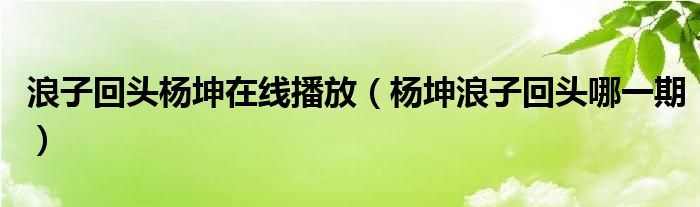 浪子回头杨坤在线播放（杨坤浪子回头哪一期）